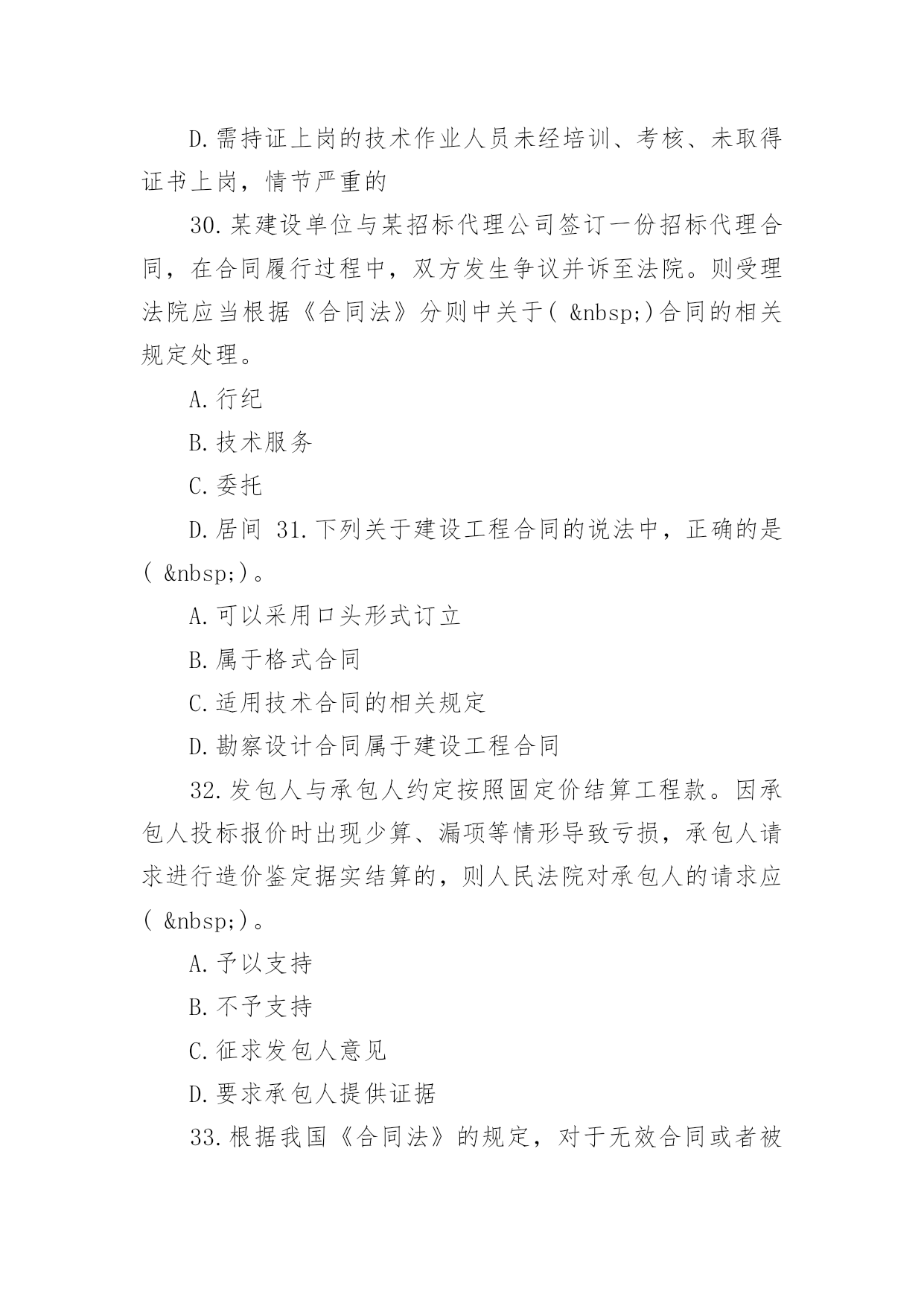 D.需持证上岗的技术作业人员未经培训、考核、未取得证书上岗，情节严重的

30.某建设单位与某招标代理公司签订一份招标代理合同，在合同履行过程中，双方发生争议并诉至法院。则受理法院应当根据《合同法》分则中关于( &nbsp;)合同的相关规定处理。

A.行纪

B.技术服务

C.委托

D.居间 31.下列关于建设工程合同的说法中，正确的是( &nbsp;)。

A.可以采用口头形式订立

B.属于格式合同

C.适用技术合同的相关规定

D.勘察设计合同属于建设工程合同

32.发包人与承包人约定按照固定价结算工程款。因承包人投标报价时出现少算、漏项等情形导致亏损，承包人请求进行造价鉴定据实结算的，则人民法院对承包人的请求应( &nbsp;)。

A.予以支持

B.不予支持

C.征求发包人意见

D.要求承包人提供证据

33.根据我国《合同法》的规定，对于无效合同或者被